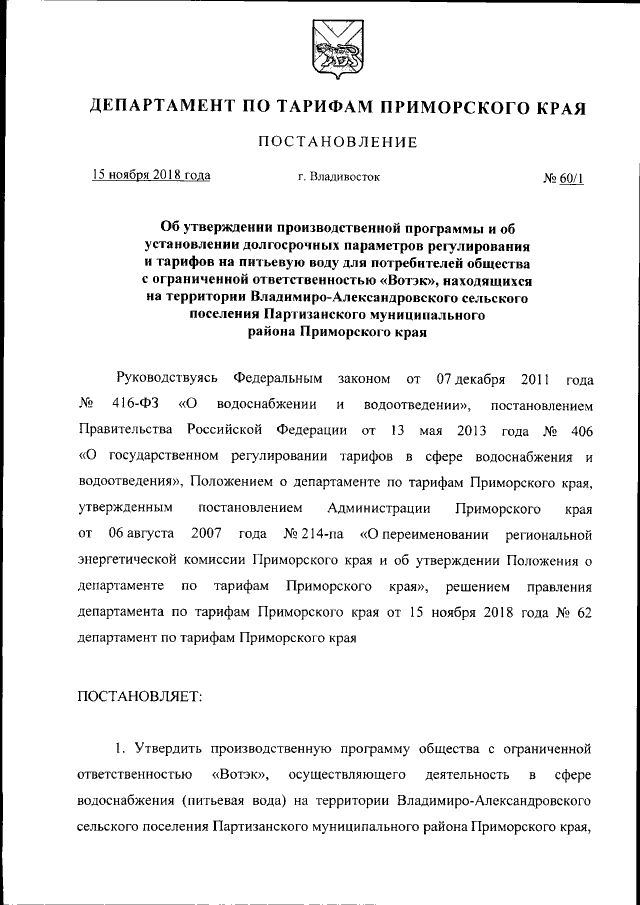 ДЕПАРТАМЕНТ ПО ТАРИФАМ ПРИМОРСКОГО КРАЯ

ПОСТАНОВЛЕНИЕ

15 ноября 2018 года г. Владивосток № 60/1

Об утверждении производственной программы и об установлении долгосрочных параметров регулирования и тарифов на питьевую воду для потребителей общества с ограниченной ответственностью «Вотэк», находящихся на территории Владимиро-Александровского сельского поселения Партизанского муниципального района Приморского края

Руководствуясь Федеральным законом от 07 декабря 2011 года № 416-ФЗ «О водоснабжении и водоотведении», постановлением Правительства Российской Федерации от 13 мая 2013 года № 406 «О государственном регулировании тарифов в сфере водоснабжения и водоотведения», Положением о департаменте по тарифам Приморского края, утвержденным постановлением Администрации Приморского края от 06 августа 2007 года № 214-па «О переименовании региональной энергетической комиссии Приморского края и об утверждении Положения о департаменте по тарифам Приморского края», решением правления департамента по тарифам Приморского края от 15 ноября 2018 года № 62 департамент по тарифам Приморского края

ПОСТАНОВЛЯЕТ:

1. Утвердить производственную программу общества с ограниченной ответственностью «Вотэк», осуществляющего деятельность в сфере водоснабжения (питьевая вода) на территории Владимиро-Александровского сельского поселения Партизанского муниципального района Приморского края,